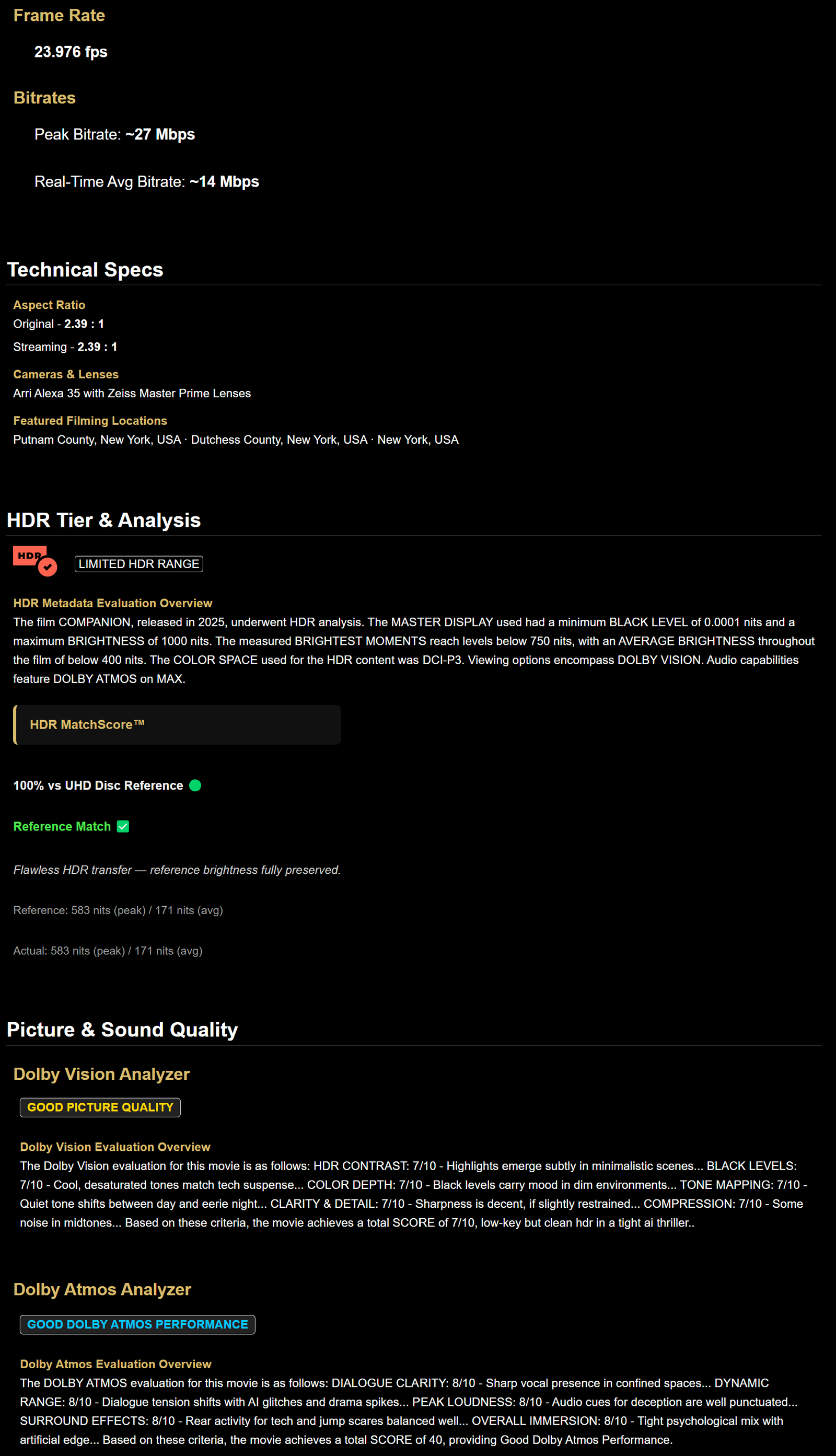 Frame Rate

23.976 fps

Bitrates

Peak Bitrate: ~27 Mbps

Real-Time Avg Bitrate: ~14 Mbps

Technical Specs

Aspect Ratio
Original - 2.39 : 1
Streaming - 2.39 : 1

Cameras & Lenses
Arri Alexa 35 with Zeiss Master Prime Lenses

Featured Filming Locations
Putnam County, New York, USA · Dutchess County, New York, USA · New York, USA

HDR Tier & Analysis

HDR

LIMITED HDR RANGE

HDR Metadata Evaluation Overview
The film COMPANION, released in 2025, underwent HDR analysis. The MASTER DISPLAY used had a minimum BLACK LEVEL of 0.0001 nits and a maximum BRIGHTNESS of 1000 nits. The measured BRIGHTEST MOMENTS reach levels below 750 nits, with an AVERAGE BRIGHTNESS throughout the film of below 400 nits. The COLOR SPACE used for the HDR content was DCI-P3. Viewing options encompass DOLBY VISION. Audio capabilities feature DOLBY ATMOS on MAX.

HDR MatchScore™

100% vs UHD Disc Reference

Reference Match

Flawless HDR transfer — reference brightness fully preserved.

Reference: 583 nits (peak) / 171 nits (avg)

Actual: 583 nits (peak) / 171 nits (avg)

Picture & Sound Quality

Dolby Vision Analyzer

GOOD PICTURE QUALITY

Dolby Vision Evaluation Overview
The Dolby Vision evaluation for this movie is as follows: HDR CONTRAST: 7/10 - Highlights emerge subtly in minimalistic scenes... BLACK LEVELS: 7/10 - Cool, desaturated tones match tech suspense... COLOR DEPTH: 7/10 - Black levels carry mood in dim environments... TONE MAPPING: 7/10 - Quiet tone shifts between day and eerie night... CLARITY & DETAIL: 7/10 - Sharpness is decent, if slightly restrained... COMPRESSION: 7/10 - Some noise in midtones... Based on these criteria, the movie achieves a total SCORE of 7/10, low-key but clean hdr in a tight ai thriller..

Dolby Atmos Analyzer

GOOD DOLBY ATMOS PERFORMANCE

Dolby Atmos Evaluation Overview
The DOLBY ATMOS evaluation for this movie is as follows: DIALOGUE CLARITY: 8/10 - Sharp vocal presence in confined spaces... DYNAMIC RANGE: 8/10 - Dialogue tension shifts with AI glitches and drama spikes... PEAK LOUDNESS: 8/10 - Audio cues for deception are well punctuated... SURROUND EFFECTS: 8/10 - Rear activity for tech and jump scares balanced well... OVERALL IMMERSION: 8/10 - Tight psychological mix with artificial edge... Based on these criteria, the movie achieves a total SCORE of 40, providing Good Dolby Atmos Performance.